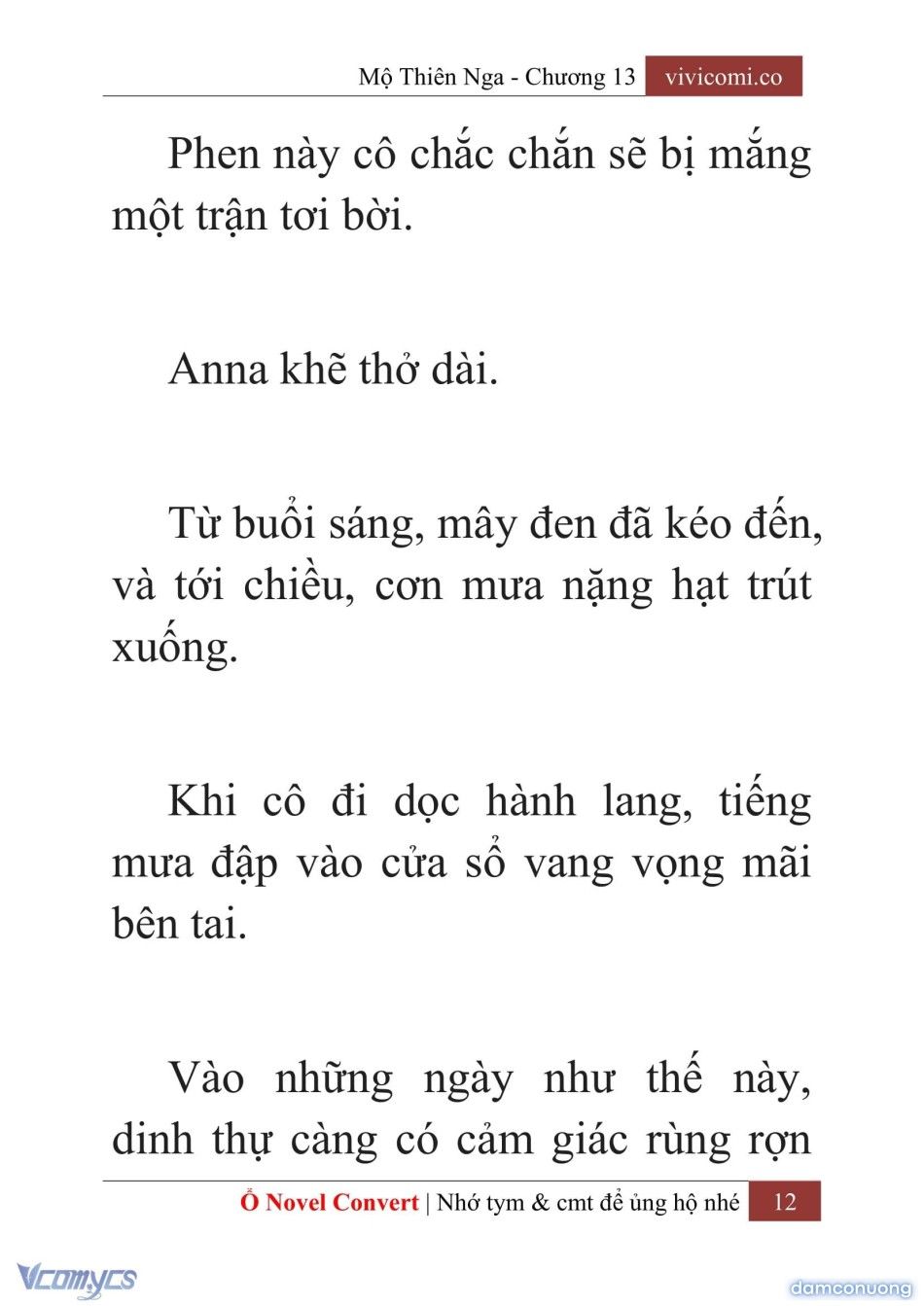 Mộ Thiên Nga - Chương 13 vivicomi.co

Phen này cô chắc chắn sẽ bị mắng một trận tơi bời.

Anna khẽ thở dài.

Từ buổi sáng, mây đen đã kéo đến, và tới chiều, cơn mưa nặng hạt trút xuống.

Khi cô đi dọc hành lang, tiếng mưa đập vào cửa sổ vang vọng mãi bên tai.

Vào những ngày như thế này, dinh thự càng có cảm giác rùng rợn

Ổ Novel Convert | Nhớ tym & cmt để ủng hộ nhé 12

Vcomycs

damconuong